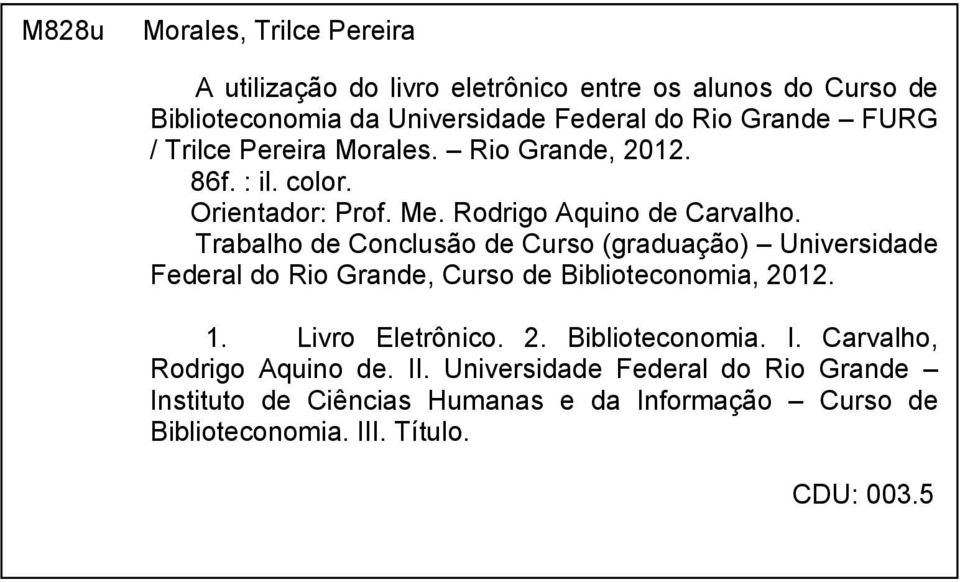 M828u Morales, Trilce Pereira

A utilização do livro eletrônico entre os alunos do Curso de Biblioteconomia da Universidade Federal do Rio Grande – FURG / Trilce Pereira Morales. – Rio Grande, 2012.
86f. : il. color.
Orientador: Prof. Me. Rodrigo Aquino de Carvalho.
Trabalho de Conclusão de Curso (graduação) – Universidade Federal do Rio Grande, Curso de Biblioteconomia, 2012.

1. Livro Eletrônico. 2. Biblioteconomia. I. Carvalho, Rodrigo Aquino de. II. Universidade Federal do Rio Grande – Instituto de Ciências Humanas e da Informação – Curso de Biblioteconomia. III. Título.

CDU: 003.5